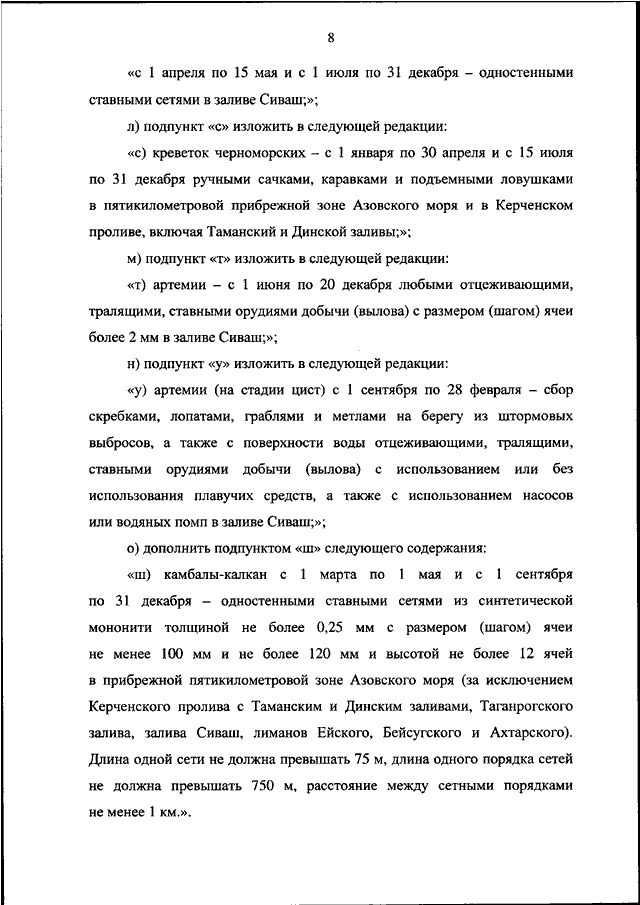 8

«с 1 апреля по 15 мая и с 1 июля по 31 декабря – одностенными ставными сетями в заливе Сиваш;»;

л) подпункт «с» изложить в следующей редакции:

«с) креветок черноморских – с 1 января по 30 апреля и с 15 июля по 31 декабря ручными сачками, каравками и подъемными ловушками в пятикилометровой прибрежной зоне Азовского моря и в Керченском проливе, включая Таманский и Динской заливы;»;

м) подпункт «т» изложить в следующей редакции:

«т) артемии – с 1 июня по 20 декабря любыми отцеживающими, тралящими, ставными орудиями добычи (вылова) с размером (шагом) ячеи более 2 мм в заливе Сиваш;»;

н) подпункт «у» изложить в следующей редакции:

«у) артемии (на стадии цист) с 1 сентября по 28 февраля – сбор скребками, лопатами, граблями и метлами на берегу из штормовых выбросов, а также с поверхности воды отцеживающими, тралящими, ставными орудиями добычи (вылова) с использованием или без использования плавучих средств, а также с использованием насосов или водяных помп в заливе Сиваш;»;

о) дополнить подпунктом «ш» следующего содержания:

«ш) камбалы-калкан с 1 марта по 1 мая и с 1 сентября по 31 декабря – одностенными ставными сетями из синтетической мононити толщиной не более 0,25 мм с размером (шагом) ячеи не менее 100 мм и не более 120 мм и высотой не более 12 ячей в прибрежной пятикилометровой зоне Азовского моря (за исключением Керченского пролива с Таманским и Динским заливами, Таганрогского залива, залива Сиваш, лиманов Ейского, Бейсугского и Ахтарского). Длина одной сети не должна превышать 75 м, длина одного порядка сетей не должна превышать 750 м, расстояние между сетными порядками не менее 1 км.».